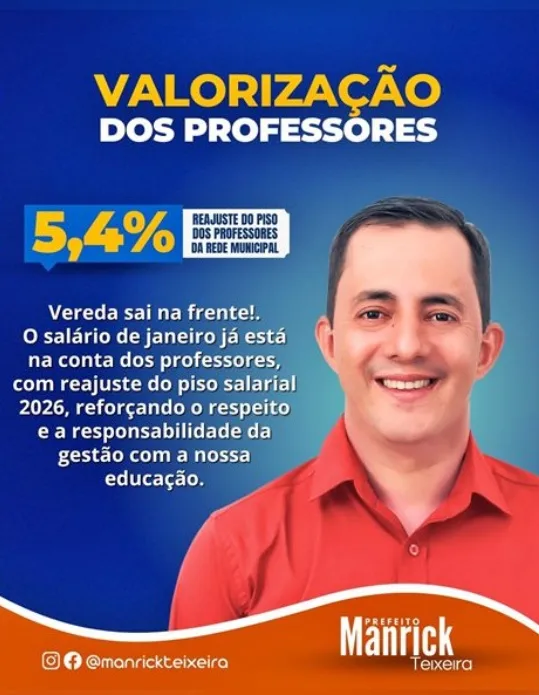 VALORIZAÇÃO
DOS PROFESSORES

5,4%
REAJUSTE DO PISO DOS PROFESSORES DA REDE MUNICIPAL

Vereda sai na frente!. O salário de janeiro já está na conta dos professores, com reajuste do piso salarial 2026, reforçando o respeito e a responsabilidade da gestão com a nossa educação.

@manrickteixeira

PREFEITO
Manrick
Teixeira